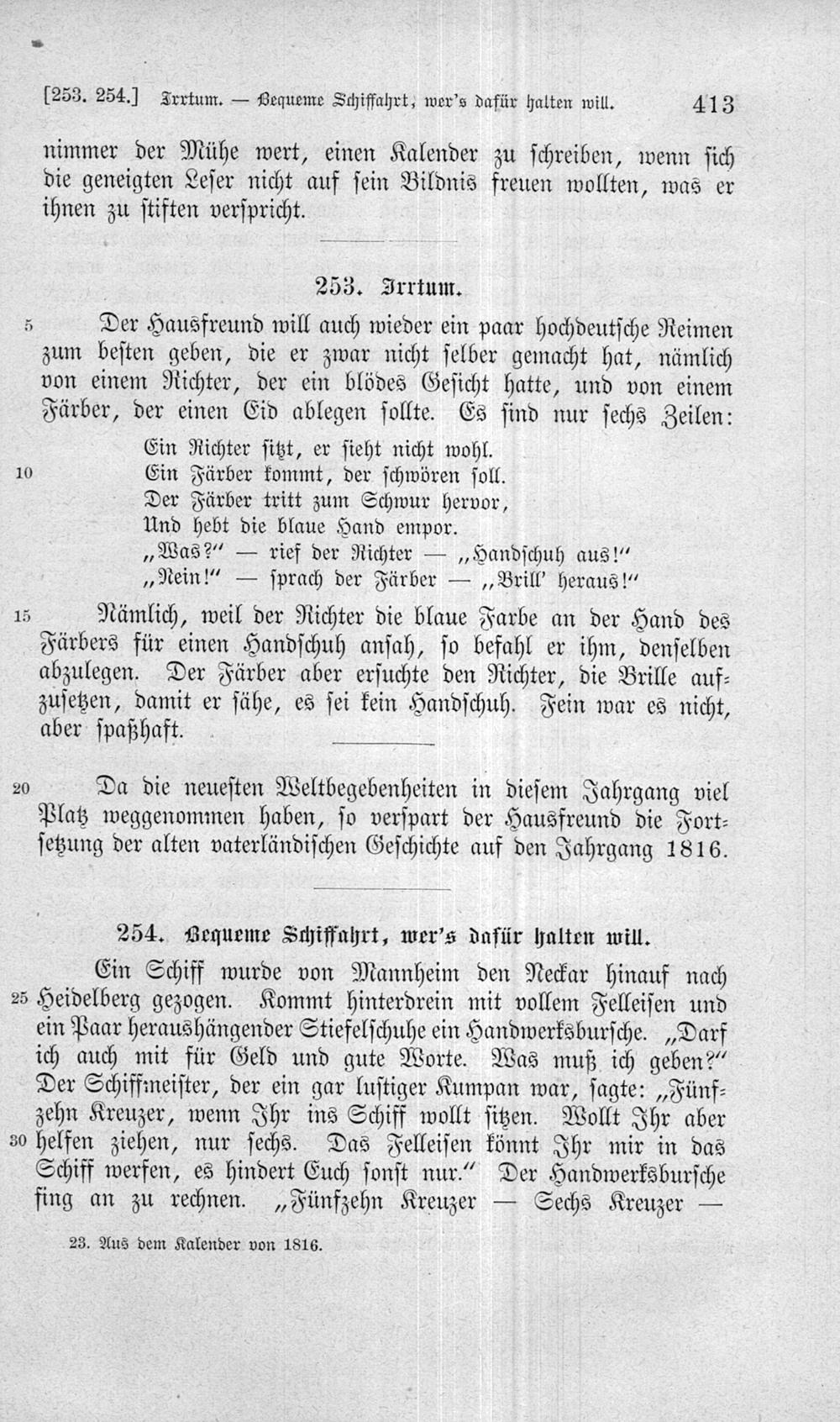 [253. 254.] Irrtum. — Bequeme Schiffahrt, wer's dafür halten will. 413

nimmer der Mühe wert, einen Kalender zu schreiben, wenn sich die geneigten Leser nicht auf sein Bildnis freuen wollten, was er ihnen zu stiften verspricht.

253. Irrtum.

5 Der Hausfreund will auch wieder ein paar hochdeutsche Reimen zum besten geben, die er zwar nicht selber gemacht hat, nämlich von einem Richter, der ein blödes Gesicht hatte, und von einem Färber, der einen Eid ablegen sollte. Es sind nur sechs Zeilen:

Ein Richter sitzt, er sieht nicht wohl.
10 Ein Färber kommt, der schwören soll.
Der Färber tritt zum Schwur hervor,
Und hebt die blaue Hand empor.
„Was?" — rief der Richter — „Handschuh aus!"
„Nein!" — sprach der Färber — „Brill' heraus!"

15 Nämlich, weil der Richter die blaue Farbe an der Hand des Färbers für einen Handschuh ansah, so befahl er ihm, denselben abzulegen. Der Färber aber ersuchte den Richter, die Brille aufzusetzen, damit er sähe, es sei kein Handschuh. Fein war es nicht, aber spaßhaft.

20 Da die neuesten Weltbegebenheiten in diesem Jahrgang viel Platz weggenommen haben, so verspart der Hausfreund die Fortsetzung der alten vaterländischen Geschichte auf den Jahrgang 1816.

254. Bequeme Schiffahrt, wer's dafür halten will.

Ein Schiff wurde von Mannheim den Neckar hinauf nach 25 Heidelberg gezogen. Kommt hinterdrein mit vollem Felleisen und ein Paar heraushängender Stiefelschuhe ein Handwerksbursche. „Darf ich auch mit für Geld und gute Worte. Was muß ich geben?" Der Schiffmeister, der ein gar lustiger Kumpan war, sagte: „Fünfzehn Kreuzer, wenn Ihr ins Schiff wollt sitzen. Wollt Ihr aber 30 helfen ziehen, nur sechs. Das Felleisen könnt Ihr mir in das Schiff werfen, es hindert Euch sonst nur." Der Handwerksbursche fing an zu rechnen. „Fünfzehn Kreuzer — Sechs Kreuzer —

23. Aus dem Kalender von 1816.